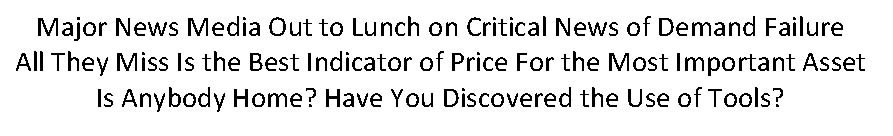 Major News Media Out to Lunch on Critical News of Demand Failure
All They Miss Is the Best Indicator of Price For the Most Important Asset
Is Anybody Home? Have You Discovered the Use of Tools?